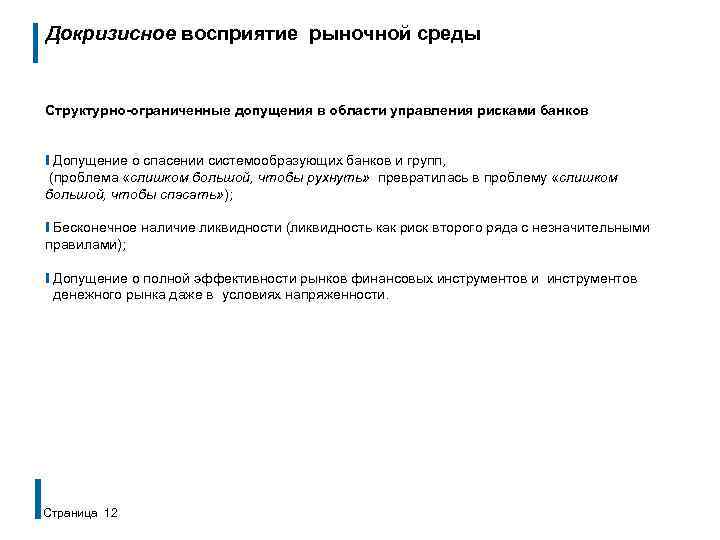 Докризисное восприятие рыночной среды

Структурно-ограниченные допущения в области управления рисками банков

Допущение о спасении системообразующих банков и групп, (проблема «слишком большой, чтобы рухнуть» превратилась в проблему «слишком большой, чтобы спасать»);

Бесконечное наличие ликвидности (ликвидность как риск второго ряда с незначительными правилами);

Допущение о полной эффективности рынков финансовых инструментов и инструментов денежного рынка даже в условиях напряженности.

Страница 12